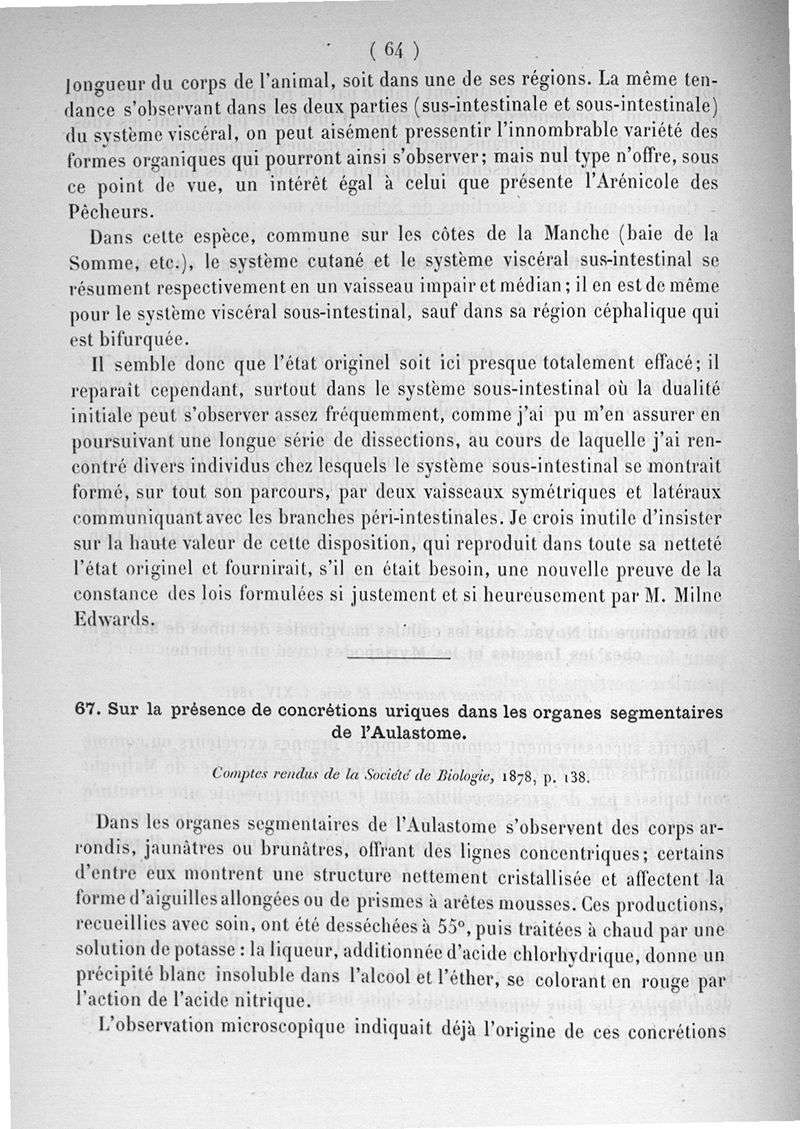 ( 64 )

longueur du corps de l'animal, soit dans une de ses régions. La même tendance s'observant dans les deux parties (sus-intestinale et sous-intestinale) du système viscéral, on peut aisément pressentir l'innombrable variété des formes organiques qui pourront ainsi s'observer; mais nul type n'offre, sous ce point de vue, un intérêt égal à celui que présente l'Arénicole des Pêcheurs.

Dans cette espèce, commune sur les côtes de la Manche (baie de la Somme, etc.), le système cutané et le système viscéral sus-intestinal se résument respectivement en un vaisseau impair et médian; il en est de même pour le système viscéral sous-intestinal, sauf dans sa région céphalique qui est bifurquée.

Il semble donc que l'état originel soit ici presque totalement effacé; il reparaît cependant, surtout dans le système sous-intestinal où la dualité initiale peut s'observer assez fréquemment, comme j'ai pu m'en assurer en poursuivant une longue série de dissections, au cours de laquelle j'ai rencontré divers individus chez lesquels le système sous-intestinal se montrait formé, sur tout son parcours, par deux vaisseaux symétriques et latéraux communiquant avec les branches péri-intestinales. Je crois inutile d'insister sur la haute valeur de cette disposition, qui reproduit dans toute sa netteté l'état originel et fournirait, s'il en était besoin, une nouvelle preuve de la constance des lois formulées si justement et si heureusement par M. Milne Edwards.

67. Sur la présence de concrétions uriques dans les organes segmentaires de l'Aulastome.

Comptes rendus de la Société de Biologie, 1878, p. 138.

Dans les organes segmentaires de l'Aulastome s'observent des corps arrondis, jaunâtres ou brunâtres, offrant des lignes concentriques; certains d'entre eux montrent une structure nettement cristallisée et affectent la forme d'aiguilles allongées ou de prismes à arêtes mousses. Ces productions, recueillies avec soin, ont été desséchées à 55°, puis traitées à chaud par une solution de potasse : la liqueur, additionnée d'acide chlorhydrique, donne un précipité blanc insoluble dans l'alcool et l'éther, se colorant en rouge par l'action de l'acide nitrique.

L'observation microscopique indiquait déjà l'origine de ces concrétions